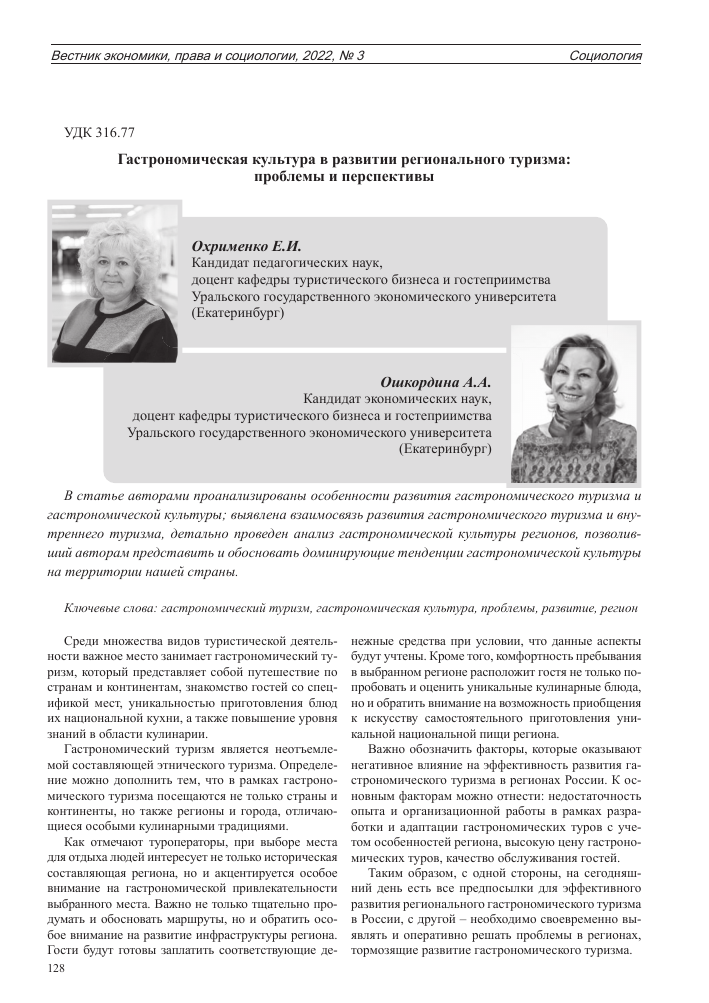 Вестник экономики, права и социологии, 2022, № 3 Социология

УДК 316.77

Гастрономическая культура в развитии регионального туризма: проблемы и перспективы

Охрименко Е.И.
Кандидат педагогических наук,
доцент кафедры туристического бизнеса и гостеприимства
Уральского государственного экономического университета
(Екатеринбург)

Ошкордина А.А.
Кандидат экономических наук,
доцент кафедры туристического бизнеса и гостеприимства
Уральского государственного экономического университета
(Екатеринбург)

В статье авторами проанализированы особенности развития гастрономического туризма и гастрономической культуры; выявлена взаимосвязь развития гастрономического туризма и внутреннего туризма, детально проведен анализ гастрономической культуры регионов, позволивший авторам представить и обосновать доминирующие тенденции гастрономической культуры на территории нашей страны.

Ключевые слова: гастрономический туризм, гастрономическая культура, проблемы, развитие, регион

Среди множества видов туристической деятельности важное место занимает гастрономический туризм, который представляет собой путешествие по странам и континентам, знакомство гостей со спецификой мест, уникальностью приготовления блюд их национальной кухни, а также повышение уровня знаний в области кулинарии.

Гастрономический туризм является неотъемлемой составляющей этнического туризма. Определение можно дополнить тем, что в рамках гастрономического туризма посещаются не только страны и континенты, но также регионы и города, отличающиеся особыми кулинарными традициями.

Как отмечают туроператоры, при выборе места для отдыха людей интересует не только историческая составляющая региона, но и акцентируется особое внимание на гастрономической привлекательности выбранного места. Важно не только тщательно продумать и обосновать маршруты, но и обратить особое внимание на развитие инфраструктуры региона. Гости будут готовы заплатить соответствующие денежные средства при условии, что данные аспекты будут учтены. Кроме того, комфортность пребывания в выбранном регионе расположит гостя не только попробовать и оценить уникальные кулинарные блюда, но и обратить внимание на возможность приобщения к искусству самостоятельного приготовления уникальной национальной пищи региона.

Важно обозначить факторы, которые оказывают негативное влияние на эффективность развития гастрономического туризма в регионах России. К основным факторам можно отнести: недостаточность опыта и организационной работы в рамках разработки и адаптации гастрономических туров с учетом особенностей региона, высокую цену гастрономических туров, качество обслуживания гостей.

Таким образом, с одной стороны, на сегодняшний день есть все предпосылки для эффективного развития регионального гастрономического туризма в России, с другой – необходимо своевременно выявлять и оперативно решать проблемы в регионах, тормозящие развитие гастрономического туризма.

128